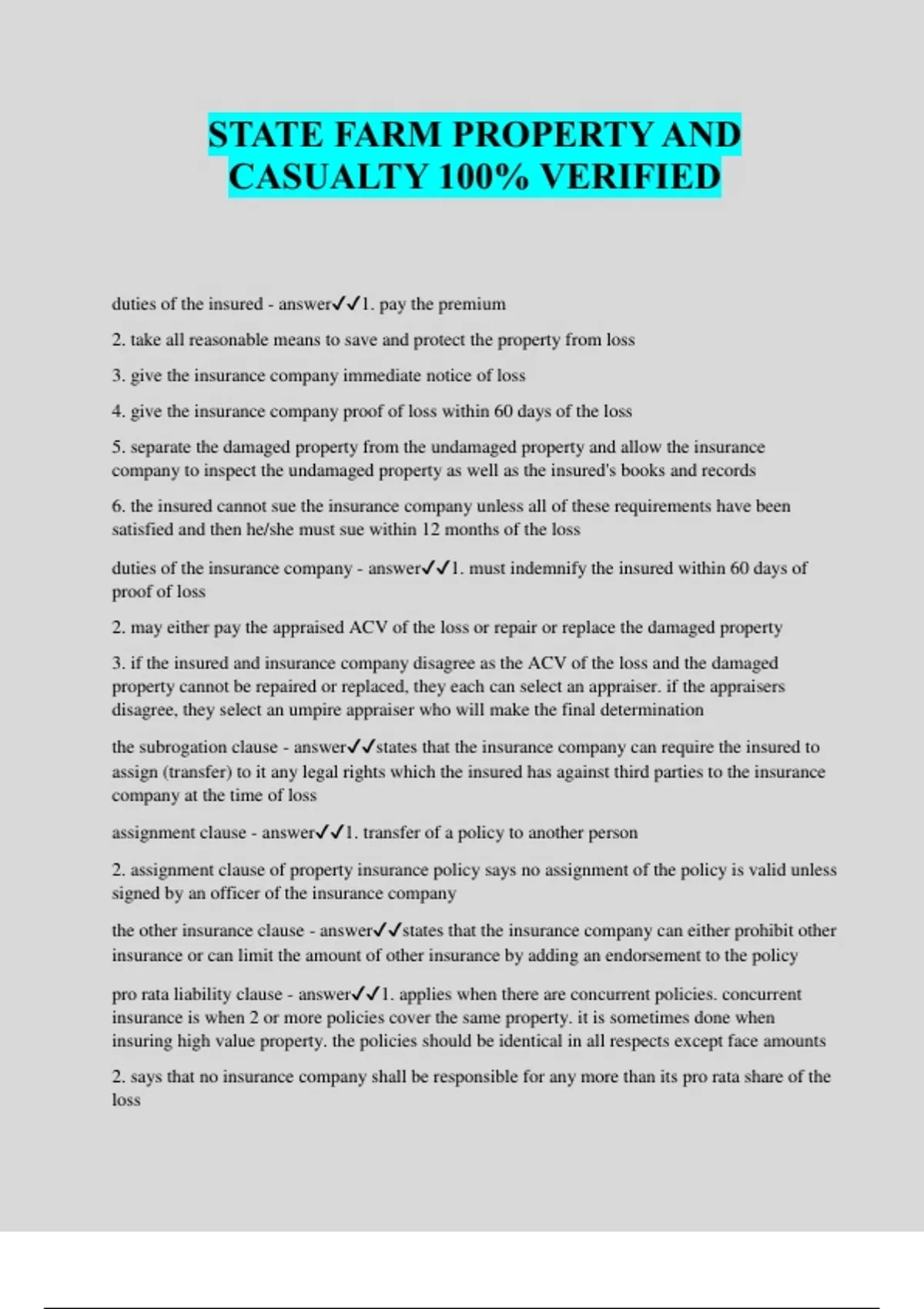 STATE FARM PROPERTY AND CASUALTY 100% VERIFIED

duties of the insured - answer✓✓1. pay the premium

2. take all reasonable means to save and protect the property from loss

3. give the insurance company immediate notice of loss

4. give the insurance company proof of loss within 60 days of the loss

5. separate the damaged property from the undamaged property and allow the insurance company to inspect the undamaged property as well as the insured's books and records

6. the insured cannot sue the insurance company unless all of these requirements have been satisfied and then he/she must sue within 12 months of the loss

duties of the insurance company - answer✓✓1. must indemnify the insured within 60 days of proof of loss

2. may either pay the appraised ACV of the loss or repair or replace the damaged property

3. if the insured and insurance company disagree as the ACV of the loss and the damaged property cannot be repaired or replaced, they each can select an appraiser. if the appraisers disagree, they select an umpire appraiser who will make the final determination

the subrogation clause - answer✓✓states that the insurance company can require the insured to assign (transfer) to it any legal rights which the insured has against third parties to the insurance company at the time of loss

assignment clause - answer✓✓1. transfer of a policy to another person

2. assignment clause of property insurance policy says no assignment of the policy is valid unless signed by an officer of the insurance company

the other insurance clause - answer✓✓states that the insurance company can either prohibit other insurance or can limit the amount of other insurance by adding an endorsement to the policy

pro rata liability clause - answer✓✓1. applies when there are concurrent policies. concurrent insurance is when 2 or more policies cover the same property. it is sometimes done when insuring high value property. the policies should be identical in all respects except face amounts

2. says that no insurance company shall be responsible for any more than its pro rata share of the loss